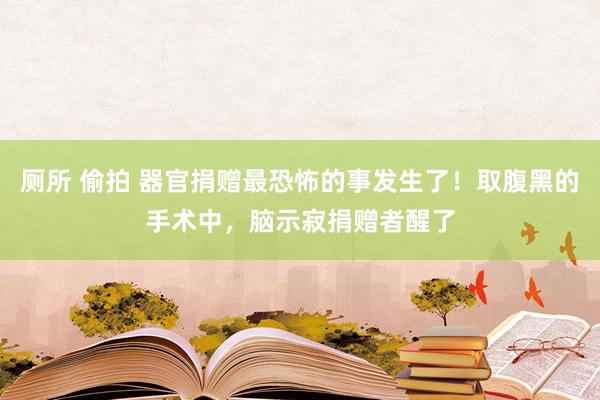 厕所 偷拍 器官捐赠最恐怖的事发生了！取腹黑的手术中，脑示寂捐赠者醒了